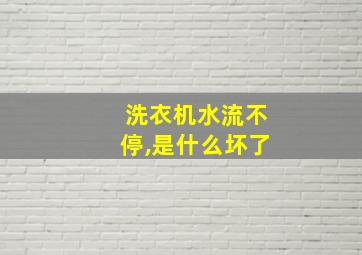 洗衣机水流不停,是什么坏了